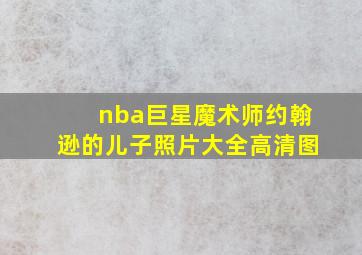 nba巨星魔术师约翰逊的儿子照片大全高清图